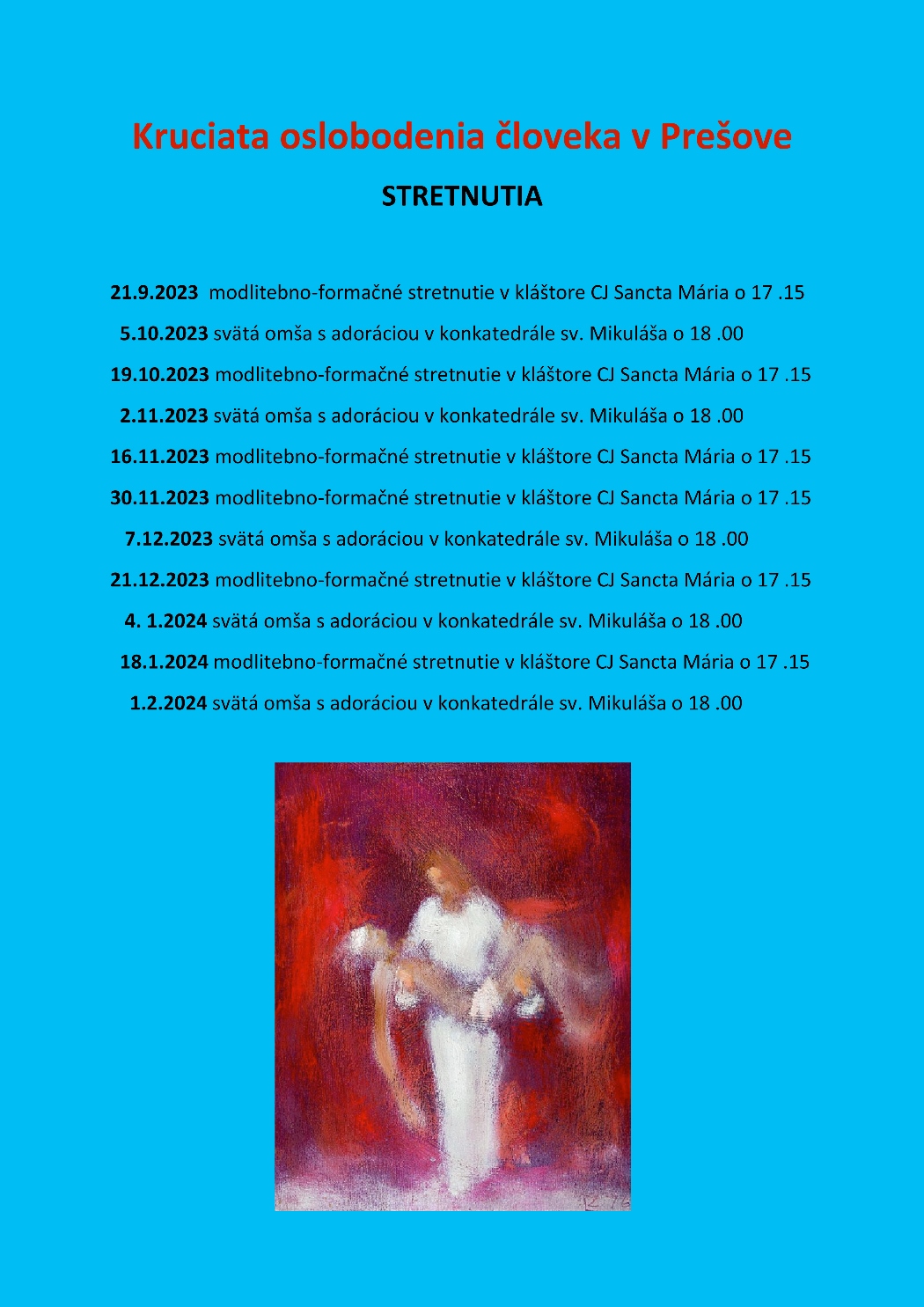 Kruciata oslobodenia človeka v Prešove

STRETNUTIA

21.9.2023 modlitebno-formačné stretnutie v kláštore CJ Sancta Mária o 17 .15

5.10.2023 svätá omša s adoráciou v konkatedrále sv. Mikuláša o 18 .00

19.10.2023 modlitebno-formačné stretnutie v kláštore CJ Sancta Mária o 17 .15

2.11.2023 svätá omša s adoráciou v konkatedrále sv. Mikuláša o 18 .00

16.11.2023 modlitebno-formačné stretnutie v kláštore CJ Sancta Mária o 17 .15

30.11.2023 modlitebno-formačné stretnutie v kláštore CJ Sancta Mária o 17 .15

7.12.2023 svätá omša s adoráciou v konkatedrále sv. Mikuláša o 18 .00

21.12.2023 modlitebno-formačné stretnutie v kláštore CJ Sancta Mária o 17 .15

4. 1.2024 svätá omša s adoráciou v konkatedrále sv. Mikuláša o 18 .00

18.1.2024 modlitebno-formačné stretnutie v kláštore CJ Sancta Mária o 17 .15

1.2.2024 svätá omša s adoráciou v konkatedrále sv. Mikuláša o 18 .00